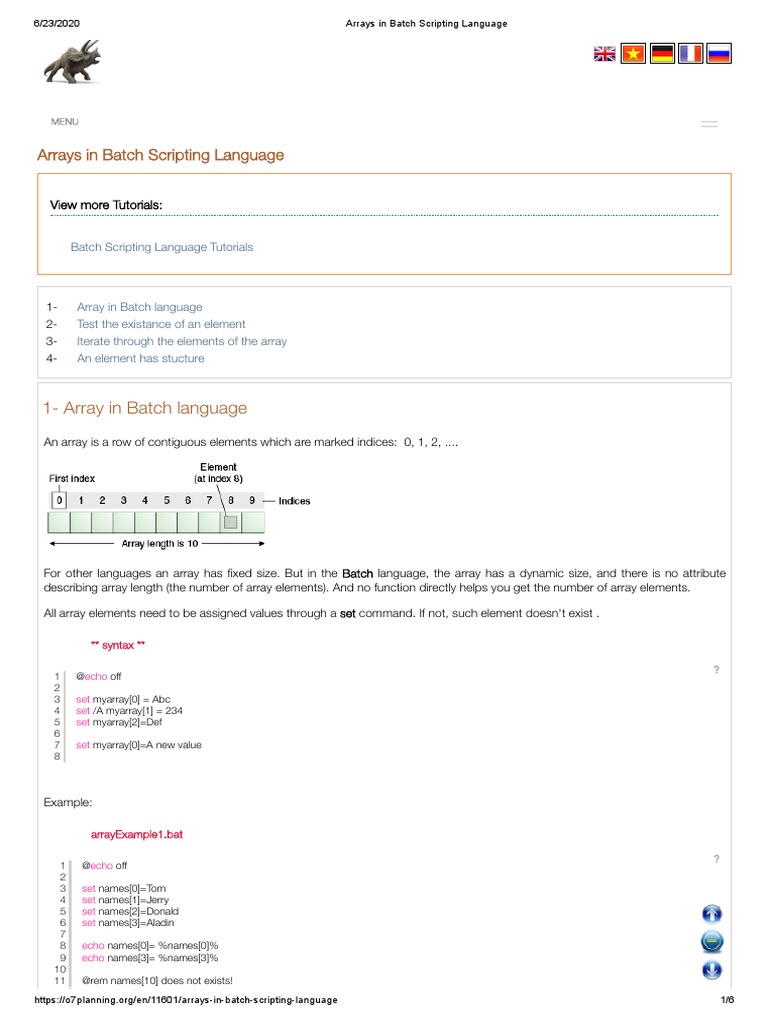 6/23/2020 Arrays in Batch Scripting Language

MENU

Arrays in Batch Scripting Language

View more Tutorials:

Batch Scripting Language Tutorials

1- Array in Batch language
2- Test the existance of an element
3- Iterate through the elements of the array
4- An element has stucture

1- Array in Batch language

An array is a row of contiguous elements which are marked indices: 0, 1, 2, ....

First index
Element (at index 8)
0 1 2 3 4 5 6 7 8 9 Indices
Array length is 10

For other languages an array has fixed size. But in the Batch language, the array has a dynamic size, and there is no attribute describing array length (the number of array elements). And no function directly helps you get the number of array elements.

All array elements need to be assigned values through a set command. If not, such element doesn't exist .

** syntax **

?
1 @echo off
2
3 set myarray[0] = Abc
4 set /A myarray[1] = 234
5 set myarray[2]=Def
6
7 set myarray[0]=A new value
8

Example:

arrayExample1.bat

?
1 @echo off
2
3 set names[0]=Tom
4 set names[1]=Jerry
5 set names[2]=Donald
6 set names[3]=Aladin
7
8 echo names[0]= %names[0]%
9 echo names[3]= %names[3]%
10
11 @rem names[10] does not exists!

https://o7planning.org/en/11601/arrays-in-batch-scripting-language 1/6